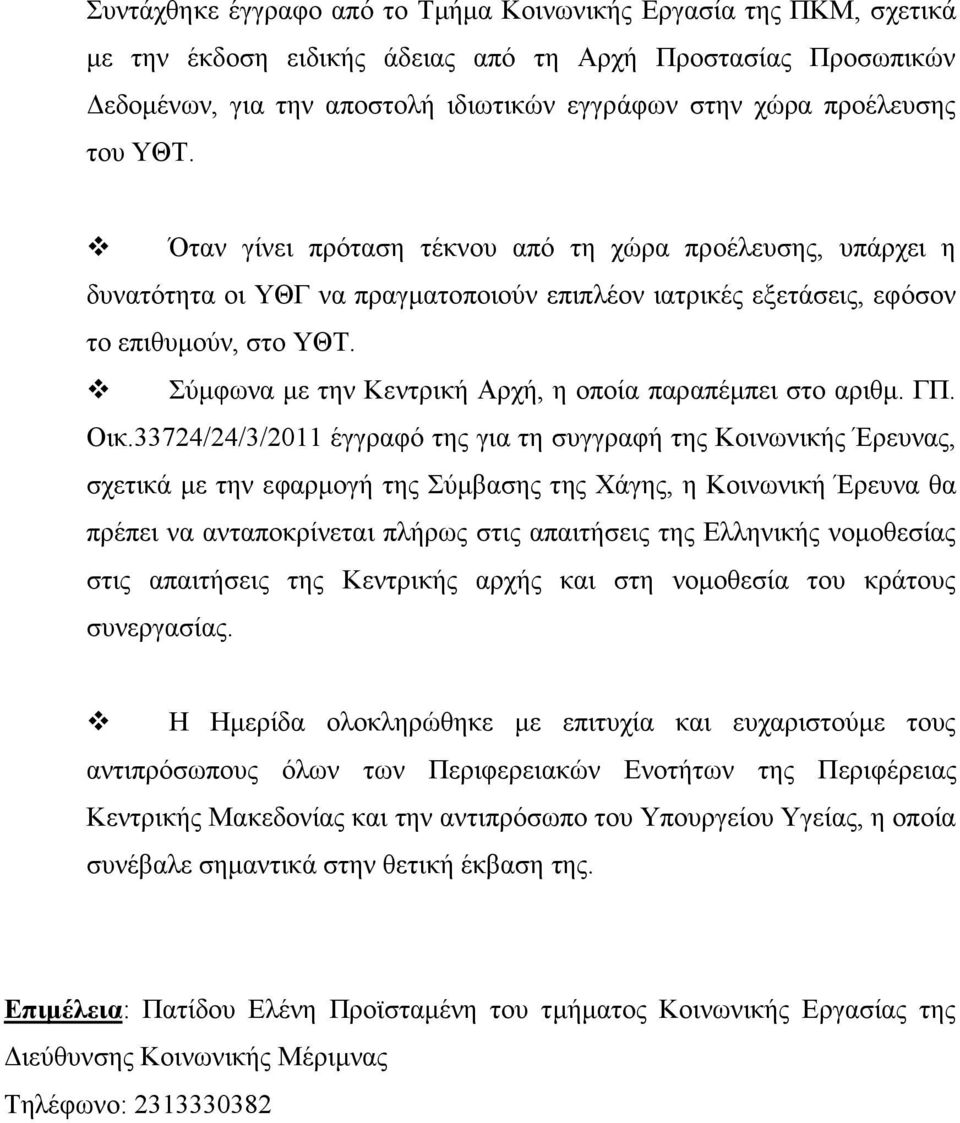 Συντάχθηκε έγγραφο από το Τμήμα Κοινωνικής Εργασία της ΠΚΜ, σχετικά με την έκδοση ειδικής άδειας από τη Αρχή Προστασίας Προσωπικών Δεδομένων, για την αποστολή ιδιωτικών εγγράφων στην χώρα προέλευσης του ΥΘΤ.

❖ Όταν γίνει πρόταση τέκνου από τη χώρα προέλευσης, υπάρχει η δυνατότητα οι ΥΘΓ να πραγματοποιούν επιπλέον ιατρικές εξετάσεις, εφόσον το επιθυμούν, στο ΥΘΤ.

❖ Σύμφωνα με την Κεντρική Αρχή, η οποία παραπέμπει στο αριθμ. ΓΠ. Οικ.33724/24/3/2011 έγγραφό της για τη συγγραφή της Κοινωνικής Έρευνας, σχετικά με την εφαρμογή της Σύμβασης της Χάγης, η Κοινωνική Έρευνα θα πρέπει να ανταποκρίνεται πλήρως στις απαιτήσεις της Ελληνικής νομοθεσίας στις απαιτήσεις της Κεντρικής αρχής και στη νομοθεσία του κράτους συνεργασίας.

❖ Η Ημερίδα ολοκληρώθηκε με επιτυχία και ευχαριστούμε τους αντιπρόσωπους όλων των Περιφερειακών Ενοτήτων της Περιφέρειας Κεντρικής Μακεδονίας και την αντιπρόσωπο του Υπουργείου Υγείας, η οποία συνέβαλε σημαντικά στην θετική έκβαση της.

Επιμέλεια: Πατίδου Ελένη Προϊσταμένη του τμήματος Κοινωνικής Εργασίας της Διεύθυνσης Κοινωνικής Μέριμνας

Τηλέφωνο: 2313330382